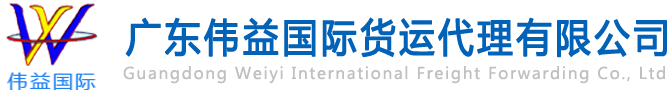 伟益国际

广东伟益国际货运代理有限公司
Guangdong Weiyi International Freight Forwarding Co., Ltd